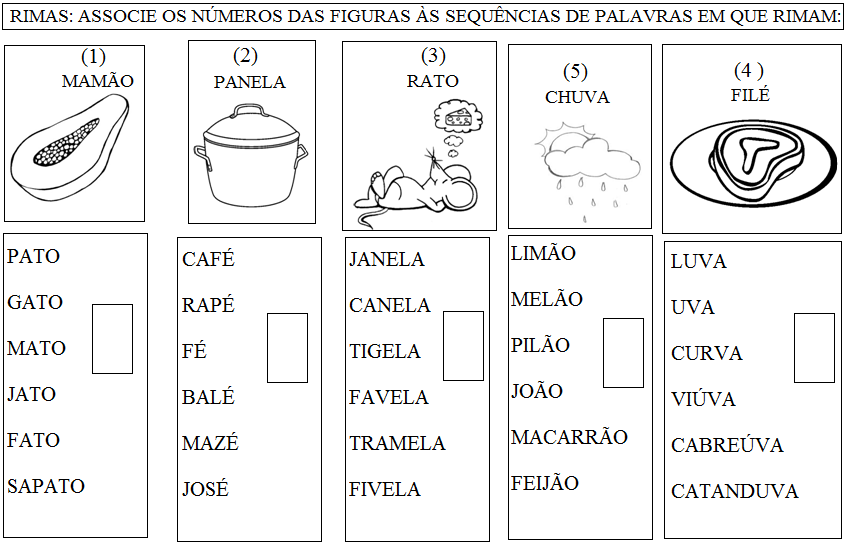 RIMAS: ASSOCIE OS NÚMEROS DAS FIGURAS ÀS SEQUÊNCIAS DE PALAVRAS EM QUE RIMAM:

(1) MAMÃO

(2) PANELA

(3) RATO

(5) CHUVA

(4 ) FILÉ

PATO
GATO
MATO
JATO
FATO
SAPATO

CAFÉ
RAPÉ
FÉ
BALÉ
MAZÉ
JOSÉ

JANELA
CANELA
TIGELA
FAVELA
TRAMELA
FIVELA

LIMÃO
MELÃO
PILÃO
JOÃO
MACARRÃO
FEIJÃO

LUVA
UVA
CURVA
VIÚVA
CABREÚVA
CATANDUVA